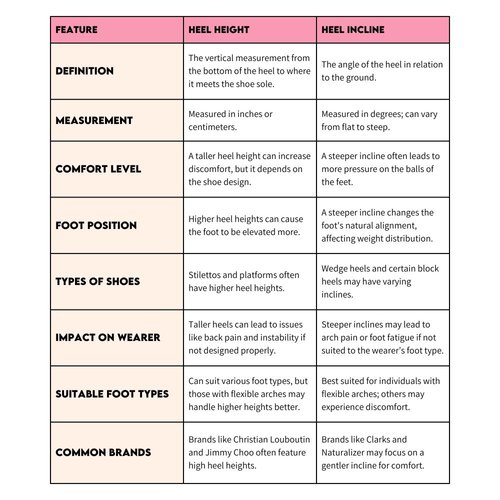 | FEATURE | HEEL HEIGHT | HEEL INCLINE |
|---|---|---|
| DEFINITION | The vertical measurement from the bottom of the heel to where it meets the shoe sole. | The angle of the heel in relation to the ground. |
| MEASUREMENT | Measured in inches or centimeters. | Measured in degrees; can vary from flat to steep. |
| COMFORT LEVEL | A taller heel height can increase discomfort, but it depends on the shoe design. | A steeper incline often leads to more pressure on the balls of the feet. |
| FOOT POSITION | Higher heel heights can cause the foot to be elevated more. | A steeper incline changes the foot's natural alignment, affecting weight distribution. |
| TYPES OF SHOES | Stilettos and platforms often have higher heel heights. | Wedge heels and certain block heels may have varying inclines. |
| IMPACT ON WEARER | Taller heels can lead to issues like back pain and instability if not designed properly. | Steeper inclines may lead to arch pain or foot fatigue if not suited to the wearer's foot type. |
| SUITABLE FOOT TYPES | Can suit various foot types, but those with flexible arches may handle higher heights better. | Best suited for individuals with flexible arches; others may experience discomfort. |
| COMMON BRANDS | Brands like Christian Louboutin and Jimmy Choo often feature high heel heights. | Brands like Clarks and Naturalizer may focus on a gentler incline for comfort. |